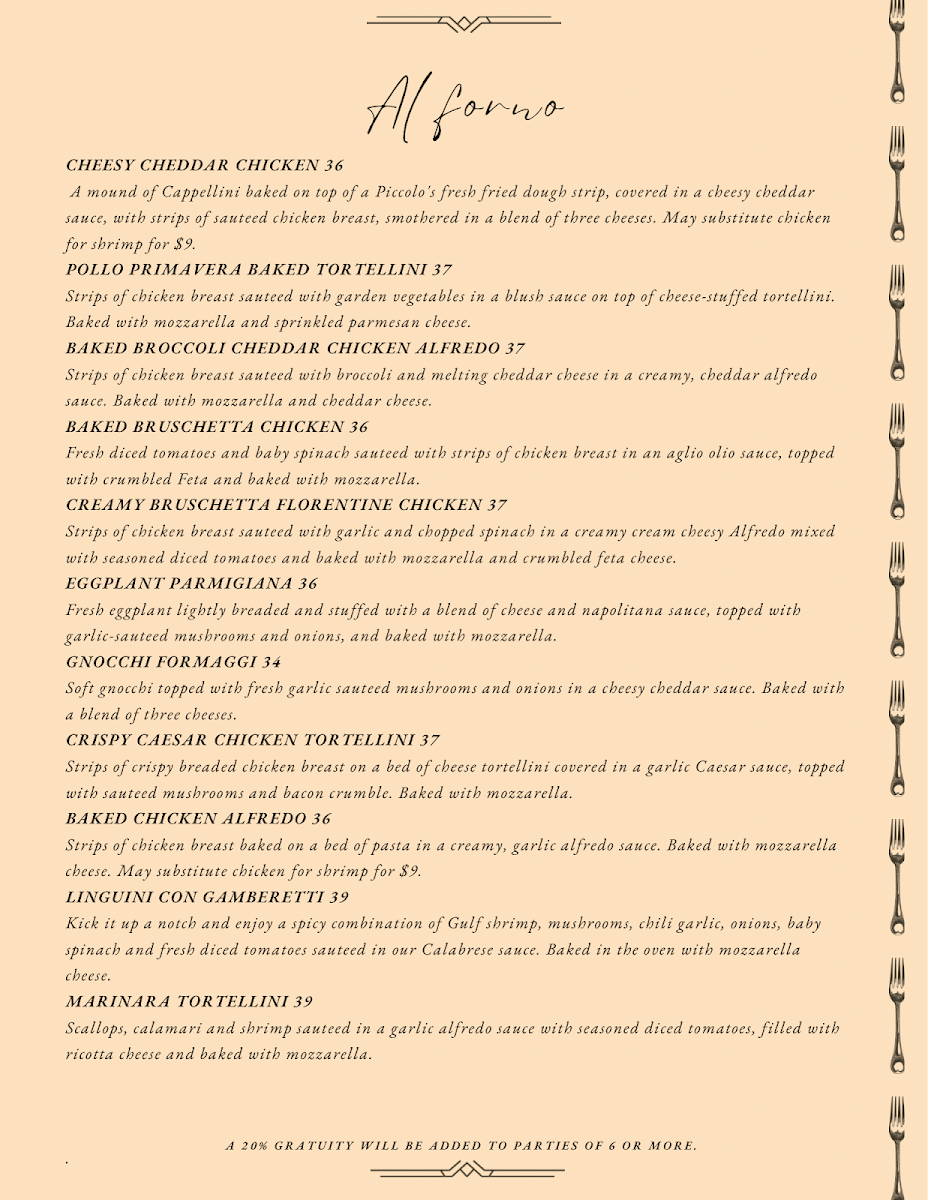 Al forno

CHEESY CHEDDAR CHICKEN 36

A mound of Cappellini baked on top of a Piccolo's fresh fried dough strip, covered in a cheesy cheddar sauce, with strips of sauteed chicken breast, smothered in a blend of three cheeses. May substitute chicken for shrimp for $9.

POLLO PRIMAVERA BAKED TORTELLINI 37

Strips of chicken breast sauteed with garden vegetables in a blush sauce on top of cheese-stuffed tortellini. Baked with mozzarella and sprinkled parmesan cheese.

BAKED BROCCOLI CHEDDAR CHICKEN ALFREDO 37

Strips of chicken breast sauteed with broccoli and melting cheddar cheese in a creamy, cheddar alfredo sauce. Baked with mozzarella and cheddar cheese.

BAKED BRUSCHETTA CHICKEN 36

Fresh diced tomatoes and baby spinach sauteed with strips of chicken breast in an aglio olio sauce, topped with crumbled Feta and baked with mozzarella.

CREAMY BRUSCHETTA FLORENTINE CHICKEN 37

Strips of chicken breast sauteed with garlic and chopped spinach in a creamy cream cheesy Alfredo mixed with seasoned diced tomatoes and baked with mozzarella and crumbled feta cheese.

EGGPLANT PARMIGIANA 36

Fresh eggplant lightly breaded and stuffed with a blend of cheese and napolitana sauce, topped with garlic-sauteed mushrooms and onions, and baked with mozzarella.

GNOCCHI FORMAGGI 34

Soft gnocchi topped with fresh garlic sauteed mushrooms and onions in a cheesy cheddar sauce. Baked with a blend of three cheeses.

CRISPY CAESAR CHICKEN TORTELLINI 37

Strips of crispy breaded chicken breast on a bed of cheese tortellini covered in a garlic Caesar sauce, topped with sauteed mushrooms and bacon crumble. Baked with mozzarella.

BAKED CHICKEN ALFREDO 36

Strips of chicken breast baked on a bed of pasta in a creamy, garlic alfredo sauce. Baked with mozzarella cheese. May substitute chicken for shrimp for $9.

LINGUINI CON GAMBERETTI 39

Kick it up a notch and enjoy a spicy combination of Gulf shrimp, mushrooms, chili garlic, onions, baby spinach and fresh diced tomatoes sauteed in our Calabrese sauce. Baked in the oven with mozzarella cheese.

MARINARA TORTELLINI 39

Scallops, calamari and shrimp sauteed in a garlic alfredo sauce with seasoned diced tomatoes, filled with ricotta cheese and baked with mozzarella.

A 20% GRATUITY WILL BE ADDED TO PARTIES OF 6 OR MORE.